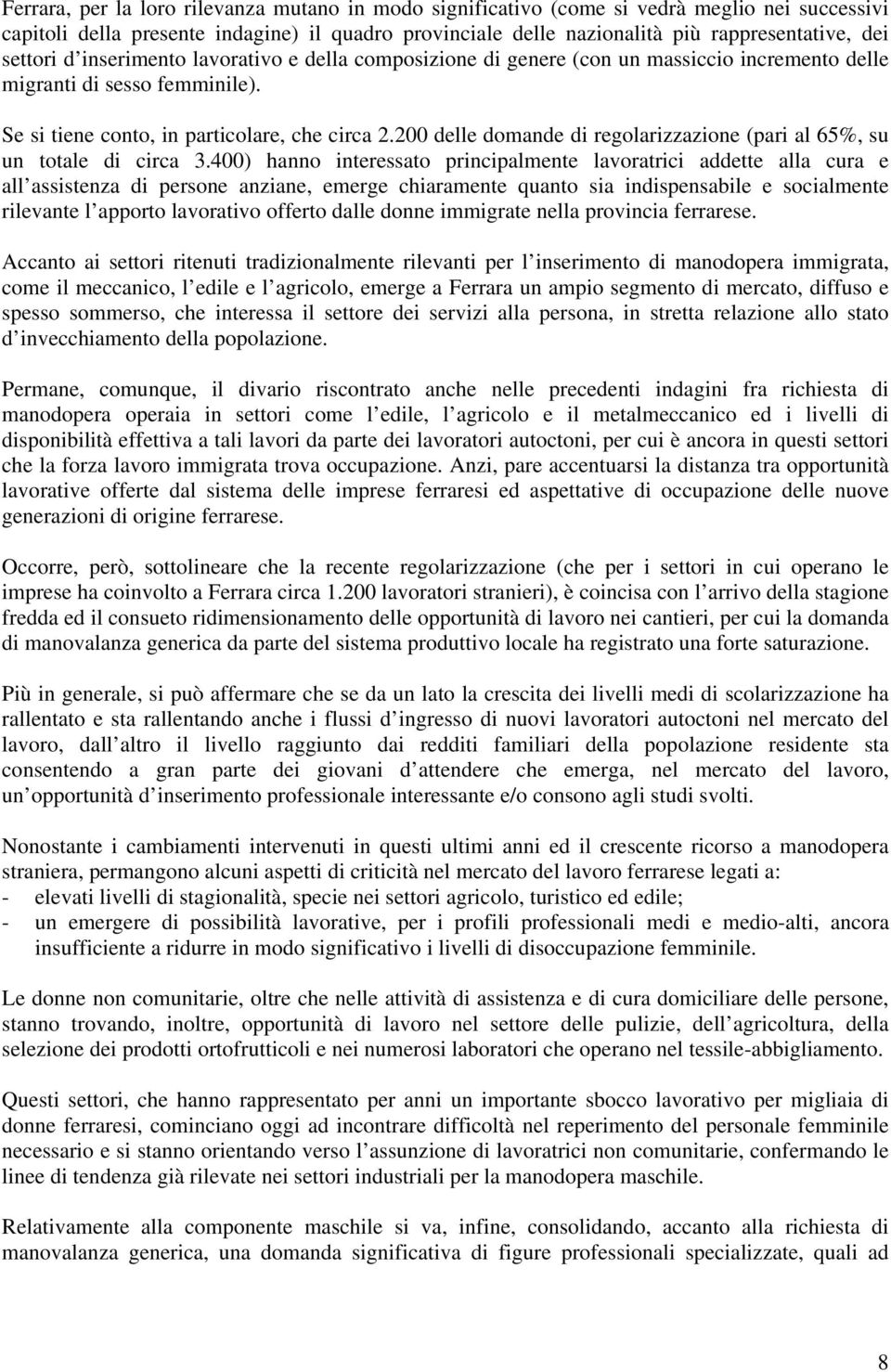 Ferrara, per la loro rilevanza mutano in modo significativo (come si vedrà meglio nei successivi capitoli della presente indagine) il quadro provinciale delle nazionalità più rappresentative, dei settori d inserimento lavorativo e della composizione di genere (con un massiccio incremento delle migranti di sesso femminile).

Se si tiene conto, in particolare, che circa 2.200 delle domande di regolarizzazione (pari al 65%, su un totale di circa 3.400) hanno interessato principalmente lavoratrici addette alla cura e all assistenza di persone anziane, emerge chiaramente quanto sia indispensabile e socialmente rilevante l apporto lavorativo offerto dalle donne immigrate nella provincia ferrarese.

Accanto ai settori ritenuti tradizionalmente rilevanti per l inserimento di manodopera immigrata, come il meccanico, l edile e l agricolo, emerge a Ferrara un ampio segmento di mercato, diffuso e spesso sommerso, che interessa il settore dei servizi alla persona, in stretta relazione allo stato d invecchiamento della popolazione.

Permane, comunque, il divario riscontrato anche nelle precedenti indagini fra richiesta di manodopera operaia in settori come l edile, l agricolo e il metalmeccanico ed i livelli di disponibilità effettiva a tali lavori da parte dei lavoratori autoctoni, per cui è ancora in questi settori che la forza lavoro immigrata trova occupazione. Anzi, pare accentuarsi la distanza tra opportunità lavorative offerte dal sistema delle imprese ferraresi ed aspettative di occupazione delle nuove generazioni di origine ferrarese.

Occorre, però, sottolineare che la recente regolarizzazione (che per i settori in cui operano le imprese ha coinvolto a Ferrara circa 1.200 lavoratori stranieri), è coincisa con l arrivo della stagione fredda ed il consueto ridimensionamento delle opportunità di lavoro nei cantieri, per cui la domanda di manovalanza generica da parte del sistema produttivo locale ha registrato una forte saturazione.

Più in generale, si può affermare che se da un lato la crescita dei livelli medi di scolarizzazione ha rallentato e sta rallentando anche i flussi d ingresso di nuovi lavoratori autoctoni nel mercato del lavoro, dall altro il livello raggiunto dai redditi familiari della popolazione residente sta consentendo a gran parte dei giovani d attendere che emerga, nel mercato del lavoro, un opportunità d inserimento professionale interessante e/o consono agli studi svolti.

Nonostante i cambiamenti intervenuti in questi ultimi anni ed il crescente ricorso a manodopera straniera, permangono alcuni aspetti di criticità nel mercato del lavoro ferrarese legati a:
- elevati livelli di stagionalità, specie nei settori agricolo, turistico ed edile;
- un emergere di possibilità lavorative, per i profili professionali medi e medio-alti, ancora insufficiente a ridurre in modo significativo i livelli di disoccupazione femminile.

Le donne non comunitarie, oltre che nelle attività di assistenza e di cura domiciliare delle persone, stanno trovando, inoltre, opportunità di lavoro nel settore delle pulizie, dell agricoltura, della selezione dei prodotti ortofrutticoli e nei numerosi laboratori che operano nel tessile-abbigliamento.

Questi settori, che hanno rappresentato per anni un importante sbocco lavorativo per migliaia di donne ferraresi, cominciano oggi ad incontrare difficoltà nel reperimento del personale femminile necessario e si stanno orientando verso l assunzione di lavoratrici non comunitarie, confermando le linee di tendenza già rilevate nei settori industriali per la manodopera maschile.

Relativamente alla componente maschile si va, infine, consolidando, accanto alla richiesta di manovalanza generica, una domanda significativa di figure professionali specializzate, quali ad

8